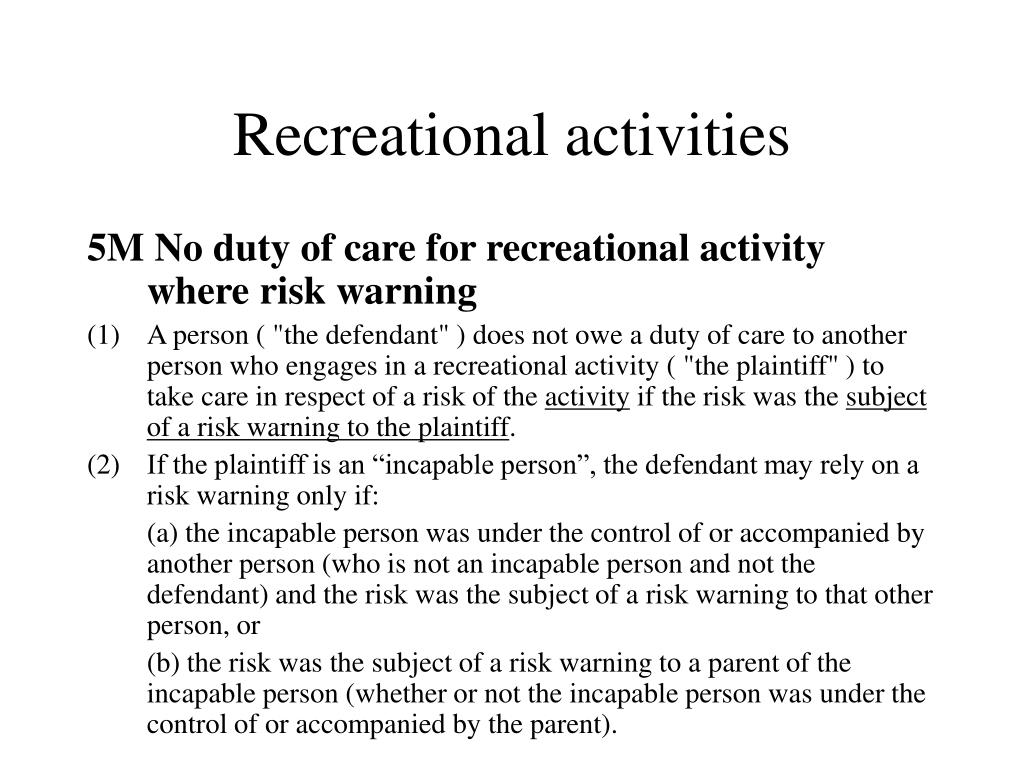 Recreational activities

5M No duty of care for recreational activity where risk warning

(1) A person ( "the defendant" ) does not owe a duty of care to another person who engages in a recreational activity ( "the plaintiff" ) to take care in respect of a risk of the activity if the risk was the subject of a risk warning to the plaintiff.

(2) If the plaintiff is an “incapable person”, the defendant may rely on a risk warning only if:

(a) the incapable person was under the control of or accompanied by another person (who is not an incapable person and not the defendant) and the risk was the subject of a risk warning to that other person, or

(b) the risk was the subject of a risk warning to a parent of the incapable person (whether or not the incapable person was under the control of or accompanied by the parent).